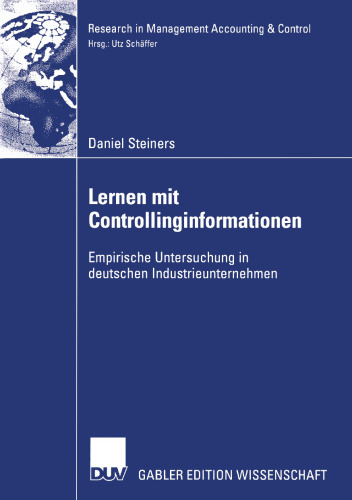 Research in Management Accounting & Control
Hrsg.: Utz Schäffer

Daniel Steiners

Lernen mit Controllinginformationen

Empirische Untersuchung in deutschen Industrieunternehmen

DUV

GABLER EDITION WISSENSCHAFT